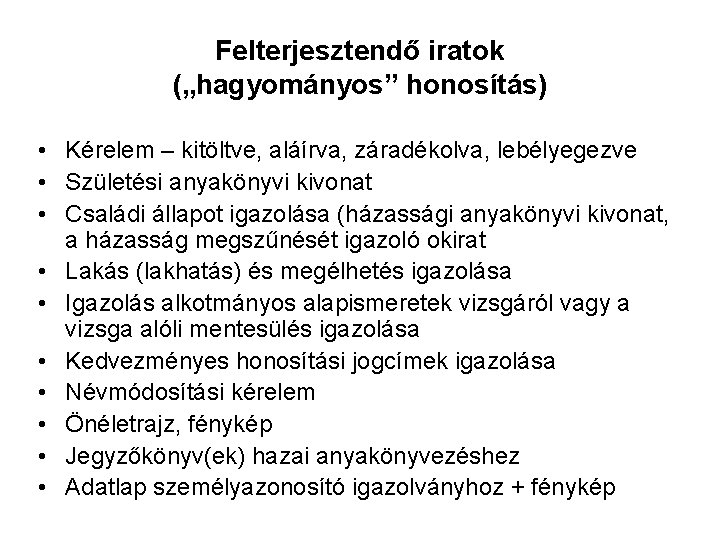 Felterjesztendő iratok
(„hagyományos” honosítás)

• Kérelem – kitöltve, aláírva, záradékolva, lebélyegezve
• Születési anyakönyvi kivonat
• Családi állapot igazolása (házassági anyakönyvi kivonat, a házasság megszűnését igazoló okirat
• Lakás (lakhatás) és megélhetés igazolása
• Igazolás alkotmányos alapismeretek vizsgáról vagy a vizsga alóli mentesülés igazolása
• Kedvezményes honosítási jogcímek igazolása
• Névmódosítási kérelem
• Önéletrajz, fénykép
• Jegyzőkönyv(ek) hazai anyakönyvezéshez
• Adatlap személyazonosító igazolványhoz + fénykép